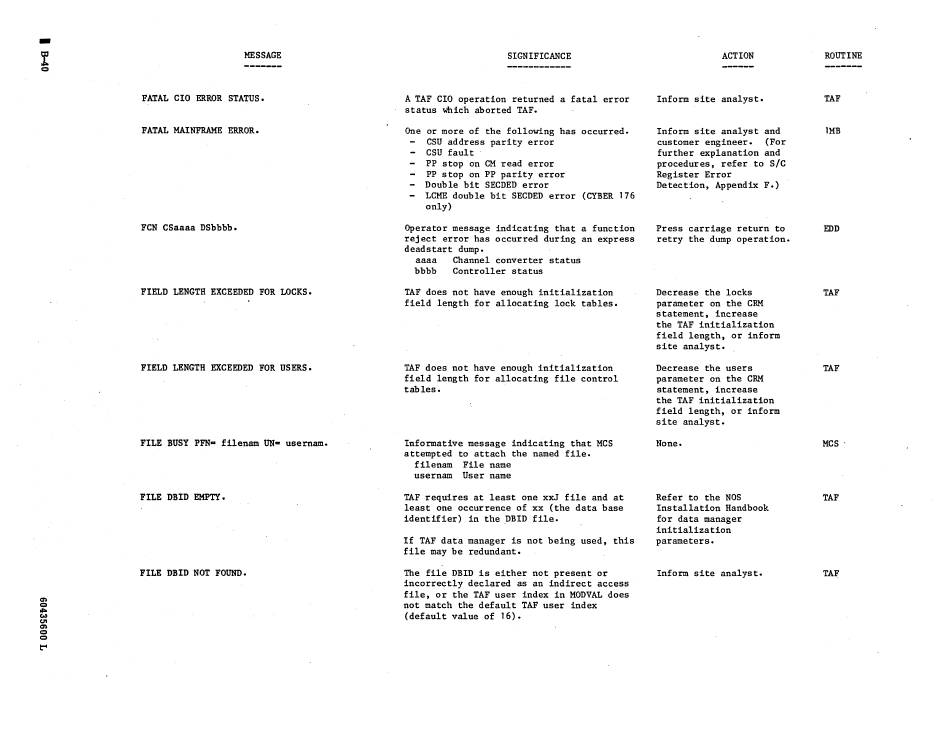 B-40

| MESSAGE | SIGNIFICANCE | ACTION | ROUTINE |
|---|---|---|---|
| FATAL CIO ERROR STATUS. | A TAF CIO operation returned a fatal error status which aborted TAF. | Inform site analyst. | TAF |
| FATAL MAINFRAME ERROR. | One or more of the following has occurred. - CSU address parity error - CSU fault - PP stop on CM read error - PP stop on PP parity error - Double bit SECDED error - LCME double bit SECDED error (CYBER 176 only) | Inform site analyst and customer engineer. (For further explanation and procedures, refer to S/C Register Error Detection, Appendix F.) | 1MB |
| FCN CSaaaa DSbbbb. | Operator message indicating that a function reject error has occurred during an express deadstart dump. aaaa Channel converter status bbbb Controller status | Press carriage return to retry the dump operation. | EDD |
| FIELD LENGTH EXCEEDED FOR LOCKS. | TAF does not have enough initialization field length for allocating lock tables. | Decrease the locks parameter on the CRM statement, increase the TAF initialization field length, or inform site analyst. | TAF |
| FIELD LENGTH EXCEEDED FOR USERS. | TAF does not have enough initialization field length for allocating file control tables. | Decrease the users parameter on the CRM statement, increase the TAF initialization field length, or inform site analyst. | TAF |
| FILE BUSY PFN= filenam UN= usernam. | Informative message indicating that MCS attempted to attach the named file. filenam File name usernam User name | None. | MCS |
| FILE DBID EMPTY. | TAF requires at least one xxJ file and at least one occurrence of xx (the data base identifier) in the DBID file. If TAF data manager is not being used, this file may be redundant. | Refer to the NOS Installation Handbook for data manager initialization parameters. | TAF |
| FILE DBID NOT FOUND. | The file DBID is either not present or incorrectly declared as an indirect access file, or the TAF user index in MODVAL does not match the default TAF user index (default value of 16). | Inform site analyst. | TAF |

60435600 L